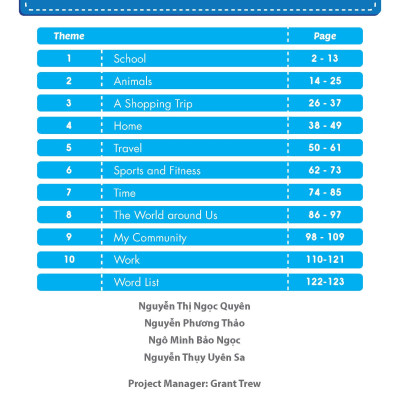 | Theme | | Page |
|---|---|---|
| 1 | School | 2 - 13 |
| 2 | Animals | 14 - 25 |
| 3 | A Shopping Trip | 26 - 37 |
| 4 | Home | 38 - 49 |
| 5 | Travel | 50 - 61 |
| 6 | Sports and Fitness | 62 - 73 |
| 7 | Time | 74 - 85 |
| 8 | The World around Us | 86 - 97 |
| 9 | My Community | 98 - 109 |
| 10 | Work | 110-121 |
| | Word List | 122-123 |

Nguyễn Thị Ngọc Quyên
Nguyễn Phương Thảo
Ngô Minh Bảo Ngọc
Nguyễn Thụy Uyên Sa

Project Manager: Grant Trew